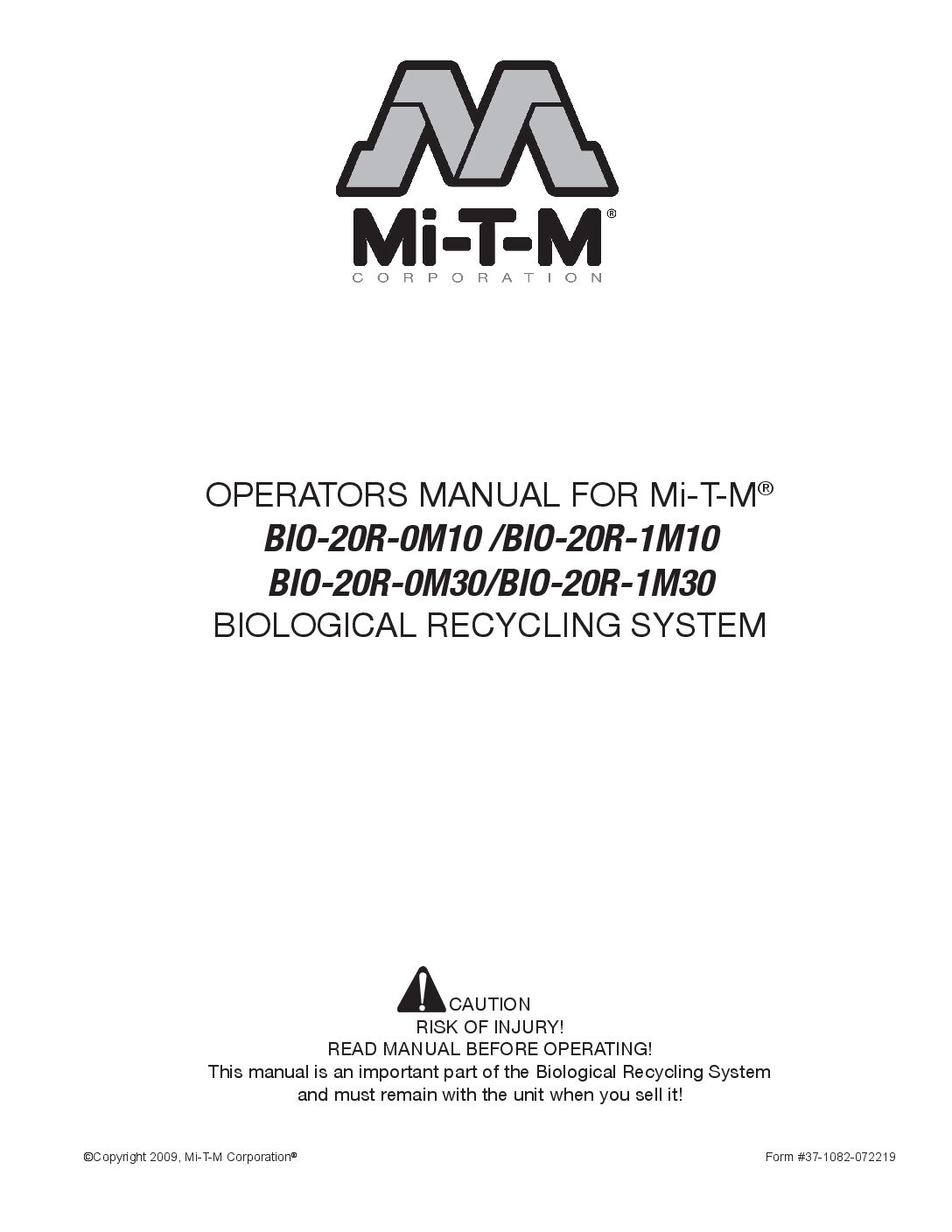 Mi-T-M®
CORPORATION

OPERATORS MANUAL FOR Mi-T-M®
BIO-20R-0M10 /BIO-20R-1M10
BIO-20R-0M30/BIO-20R-1M30
BIOLOGICAL RECYCLING SYSTEM

CAUTION
RISK OF INJURY!
READ MANUAL BEFORE OPERATING!
This manual is an important part of the Biological Recycling System
and must remain with the unit when you sell it!

©Copyright 2009, Mi-T-M Corporation®

Form #37-1082-072219